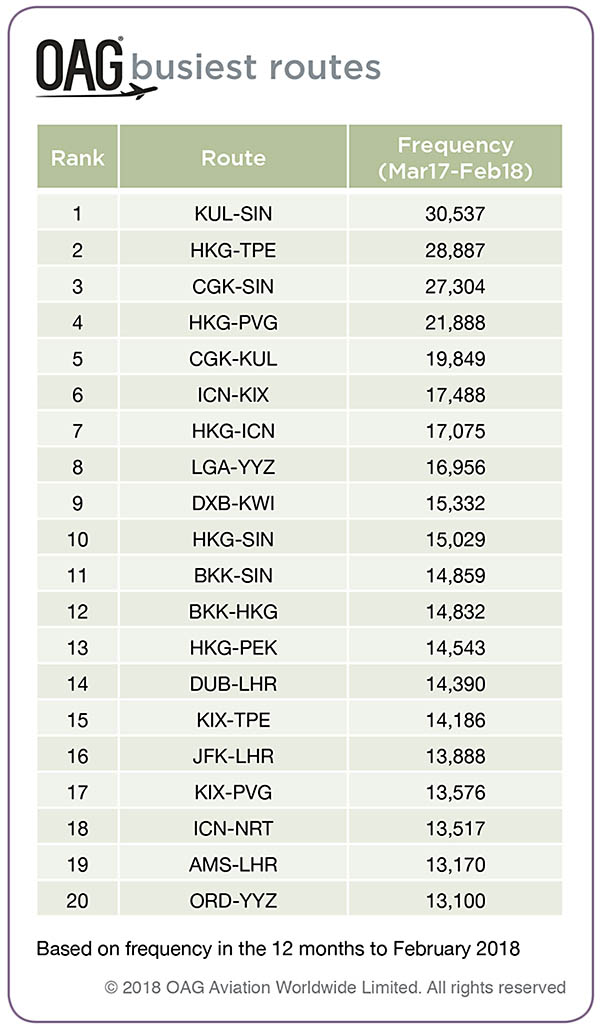 OAG busiest routes

| Rank | Route | Frequency (Mar17-Feb18) |
|---|---|---|
| 1 | KUL-SIN | 30,537 |
| 2 | HKG-TPE | 28,887 |
| 3 | CGK-SIN | 27,304 |
| 4 | HKG-PVG | 21,888 |
| 5 | CGK-KUL | 19,849 |
| 6 | ICN-KIX | 17,488 |
| 7 | HKG-ICN | 17,075 |
| 8 | LGA-YYZ | 16,956 |
| 9 | DXB-KWI | 15,332 |
| 10 | HKG-SIN | 15,029 |
| 11 | BKK-SIN | 14,859 |
| 12 | BKK-HKG | 14,832 |
| 13 | HKG-PEK | 14,543 |
| 14 | DUB-LHR | 14,390 |
| 15 | KIX-TPE | 14,186 |
| 16 | JFK-LHR | 13,888 |
| 17 | KIX-PVG | 13,576 |
| 18 | ICN-NRT | 13,517 |
| 19 | AMS-LHR | 13,170 |
| 20 | ORD-YYZ | 13,100 |

Based on frequency in the 12 months to February 2018

© 2018 OAG Aviation Worldwide Limited. All rights reserved